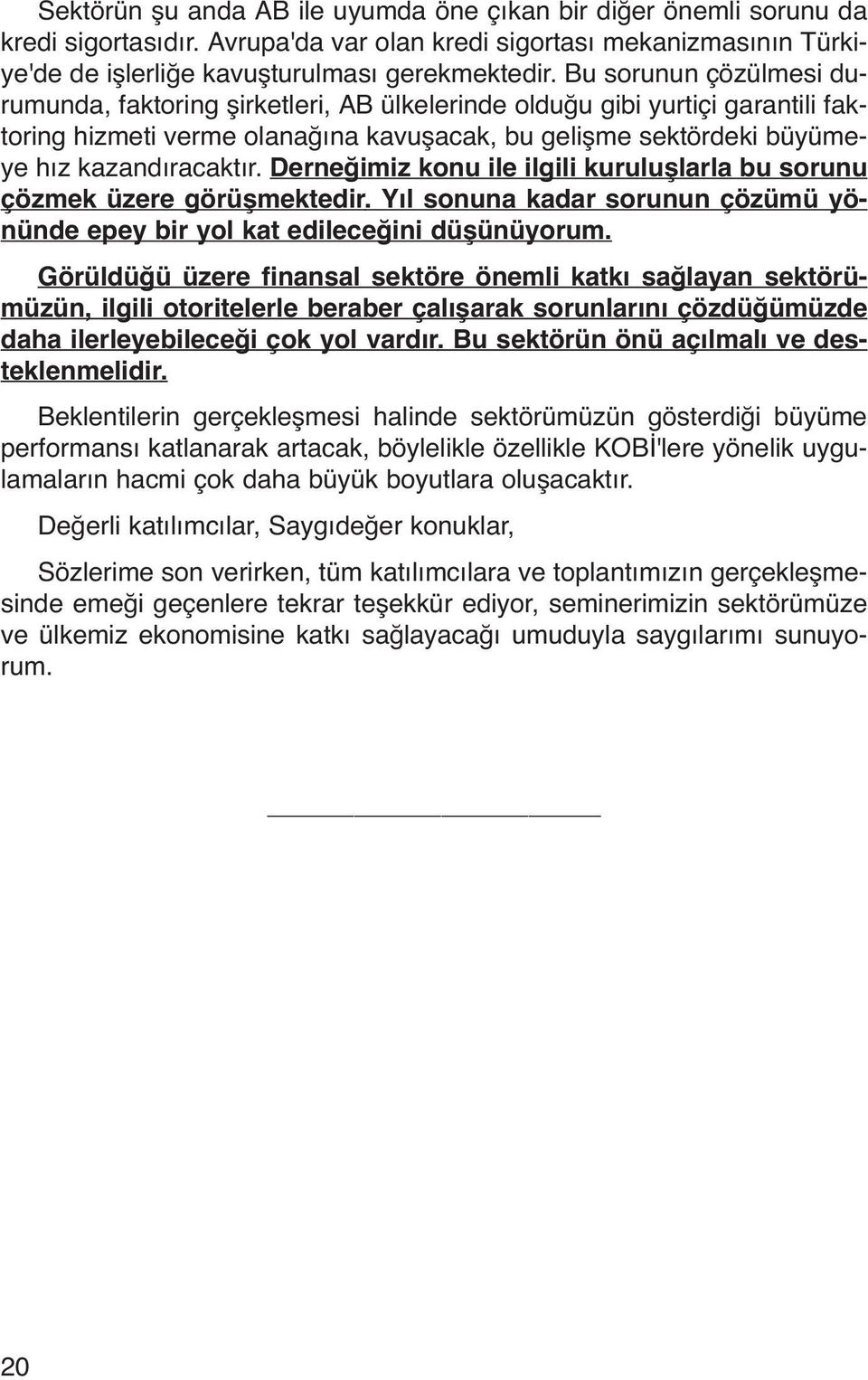 Sektörün şu anda AB ile uyumda öne çıkan bir diğer önemli sorunu da kredi sigortasıdır. Avrupa'da var olan kredi sigortası mekanizmasının Türkiye'de de işlerliğe kavuşturulması gerekmektedir. Bu sorunun çözülmesi durumunda, faktoring şirketleri, AB ülkelerinde olduğu gibi yurtiçi garantili faktoring hizmeti verme olanağına kavuşacak, bu gelişme sektördeki büyümeye hız kazandıracaktır. Derneğimiz konu ile ilgili kuruluşlarla bu sorunu çözmek üzere görüşmektedir. Yıl sonuna kadar sorunun çözümü yönünde epey bir yol kat edileceğini düşünüyorum.

Görüldüğü üzere finansal sektöre önemli katkı sağlayan sektörümüzün, ilgili otoritelerle beraber çalışarak sorunlarını çözdüğümüzde daha ilerleyebileceği çok yol vardır. Bu sektörün önü açılmalı ve desteklenmelidir.

Beklentilerin gerçekleşmesi halinde sektörümüzün gösterdiği büyüme performansı katlanarak artacak, böylelikle özellikle KOBİ'lere yönelik uygulamaların hacmi çok daha büyük boyutlara oluşacaktır.

Değerli katılımcılar, Saygıdeğer konuklar,

Sözlerime son verirken, tüm katılımcılara ve toplantımızın gerçekleşmesinde emeği geçenlere tekrar teşekkür ediyor, seminerimizin sektörümüze ve ülkemiz ekonomisine katkı sağlayacağı umuduyla saygılarımı sunuyorum.

20